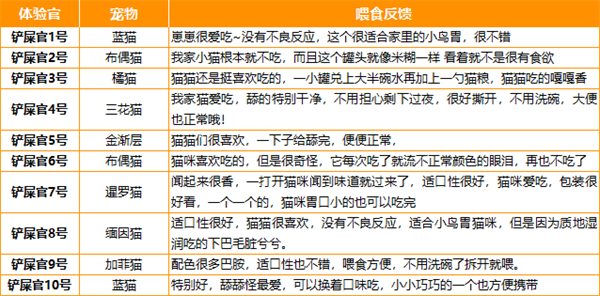 | 体验官 | 宠物 | 喂食反馈 |
|---|---|---|
| 铲屎官1号 | 蓝猫 | 崽崽很爱吃~没有不良反应，这个很适合家里的小鸟胃，很不错 |
| 铲屎官2号 | 布偶猫 | 我家小猫根本就不吃，而且这个罐头就像米糊一样 看着就不是很有食欲 |
| 铲屎官3号 | 橘猫 | 猫猫还是挺喜欢吃的，一小罐兑上大半碗水再加上一勺猫粮，猫猫吃的嘎嘎香 |
| 铲屎官4号 | 三花猫 | 我家猫爱吃，舔的特别干净，不用担心剩下过夜，很好撕开，不用洗碗，大便也正常哦! |
| 铲屎官5号 | 金渐层 | 猫猫们很喜欢，一下子给舔完，便便正常， |
| 铲屎官6号 | 布偶猫 | 猫咪喜欢吃的，但是很奇怪，它每次吃了就流不正常颜色的眼泪，再也不吃了 |
| 铲屎官7号 | 暹罗猫 | 闻起来很香，一打开猫咪闻到味道就过来了，适口性很好，猫咪爱吃，包装很好看，一个一个的，猫咪胃口小的也可以吃完 |
| 铲屎官8号 | 缅因猫 | 适口性很好，猫猫很喜欢，没有不良反应，适合小鸟胃猫咪，但是因为质地湿润吃的下巴毛脏兮兮。 |
| 铲屎官9号 | 加菲猫 | 配色很多巴胺，适口性也不错，喂食方便，不用洗碗了拆开就喂。 |
| 铲屎官10号 | 蓝猫 | 特别好，舔舔怪最爱，可以换着口味吃，小小巧巧的一个也方便携带 |